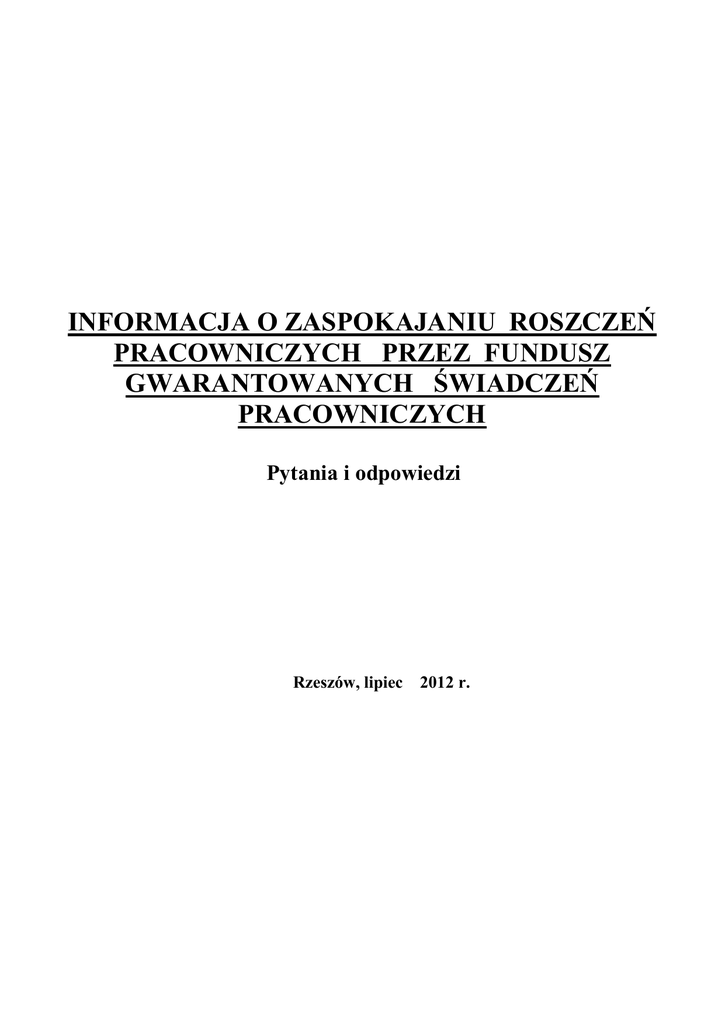 INFORMACJA O ZASPOKAJANIU ROSZCZEŃ PRACOWNICZYCH PRZEZ FUNDUSZ GWARANTOWANYCH ŚWIADCZEŃ PRACOWNICZYCH

Pytania i odpowiedzi

Rzeszów, lipiec 2012 r.